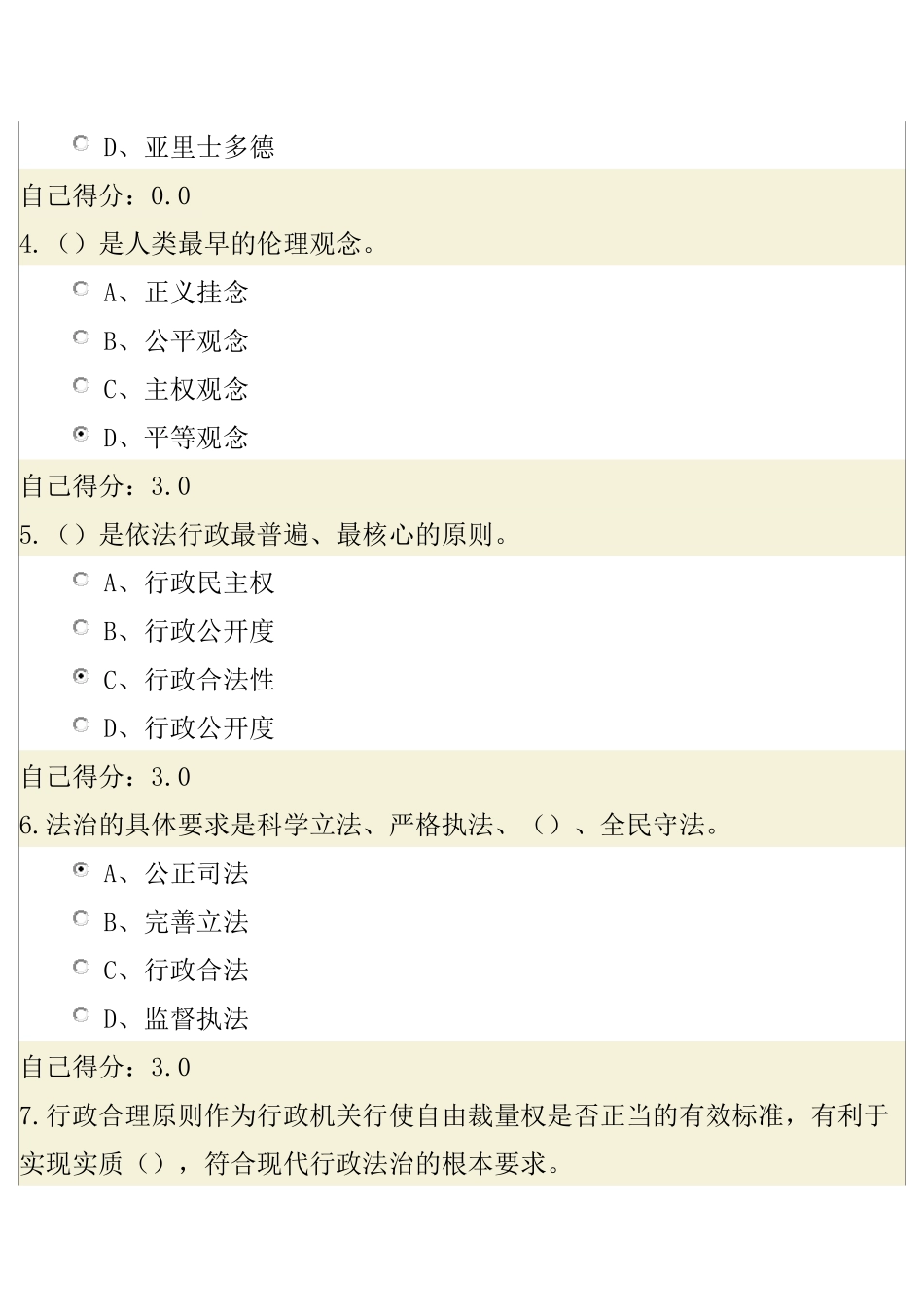 D、亚里士多德

自己得分：0.0

4.（）是人类最早的伦理观念。

A、正义挂念

B、公平观念

C、主权观念

D、平等观念

自己得分：3.0

5.（）是依法行政最普遍、最核心的原则。

A、行政民主权

B、行政公开度

C、行政合法性

D、行政公开度

自己得分：3.0

6.法治的具体要求是科学立法、严格执法、（）、全民守法。

A、公正司法

B、完善立法

C、行政合法

D、监督执法

自己得分：3.0

7.行政合理原则作为行政机关行使自由裁量权是否正当的有效标准，有利于实现实质（），符合现代行政法治的根本要求。